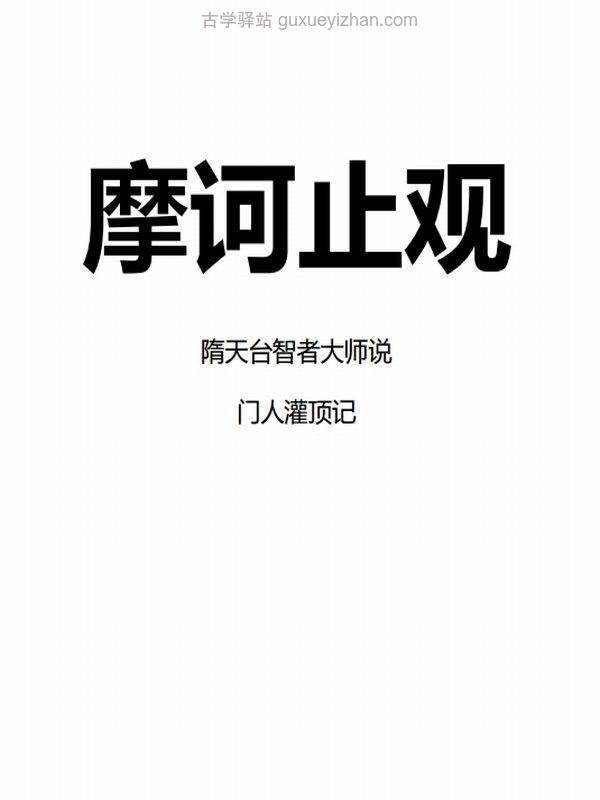 古学驿站 guxueyizhan.com

摩诃止观

隋天台智者大师说

门人灌顶记